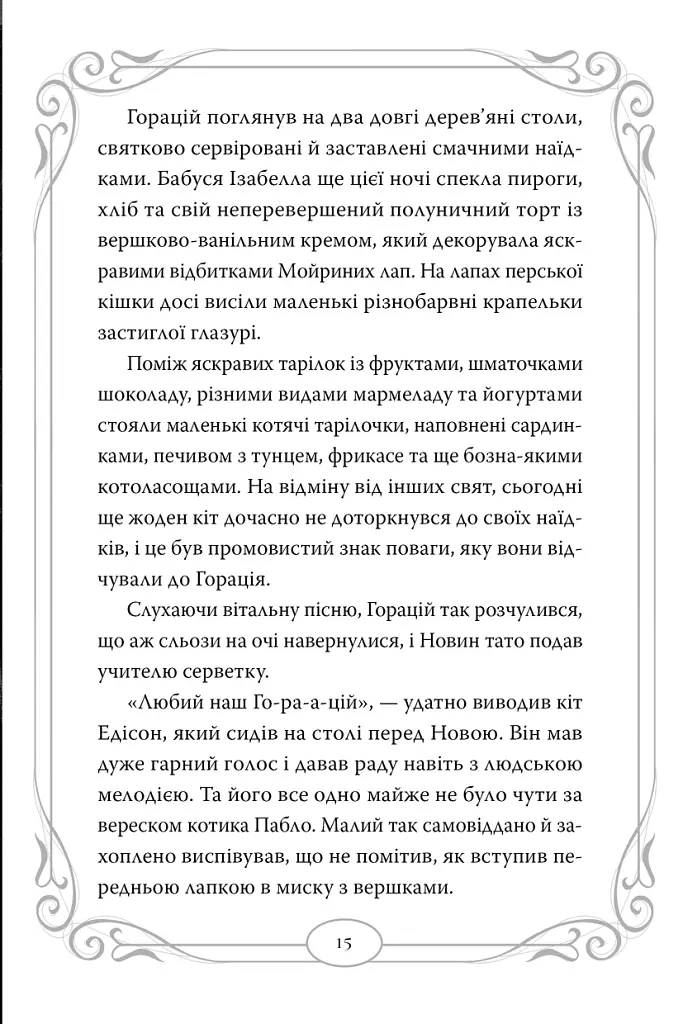 Горацій поглянув на два довгі дерев'яні столи, святково сервіровані й заставлені смачними наїдками. Бабуся Ізабелла ще цієї ночі спекла пироги, хліб та свій неперевершений полуничний торт із вершково-ванільним кремом, який декорувала яскравими відбитками Мойриних лап. На лапах перської кішки досі висіли маленькі різнобарвні крапельки застиглої глазурі.

Поміж яскравих тарілок із фруктами, шматочками шоколаду, різними видами мармеладу та йогуртами стояли маленькі котячі тарілочки, наповнені сардинками, печивом з тунцем, фрикасе та ще бозна-якими котоласощами. На відміну від інших свят, сьогодні ще жоден кіт дочасно не доторкнувся до своїх наїдків, і це був промовистий знак поваги, яку вони відчували до Горація.

Слухаючи вітальну пісню, Горацій так розчулився, що аж сльози на очі навернулися, і Новин тато подав учителю серветку.

«Любий наш Го-ра-а-цій», — удатно виводив кіт Едісон, який сидів на столі перед Новою. Він мав дуже гарний голос і давав раду навіть з людською мелодією. Та його все одно майже не було чути за вереском котика Пабло. Малий так самовіддано й захоплено виспівував, що не помітив, як вступив передньою лапкою в миску з вершками.

15